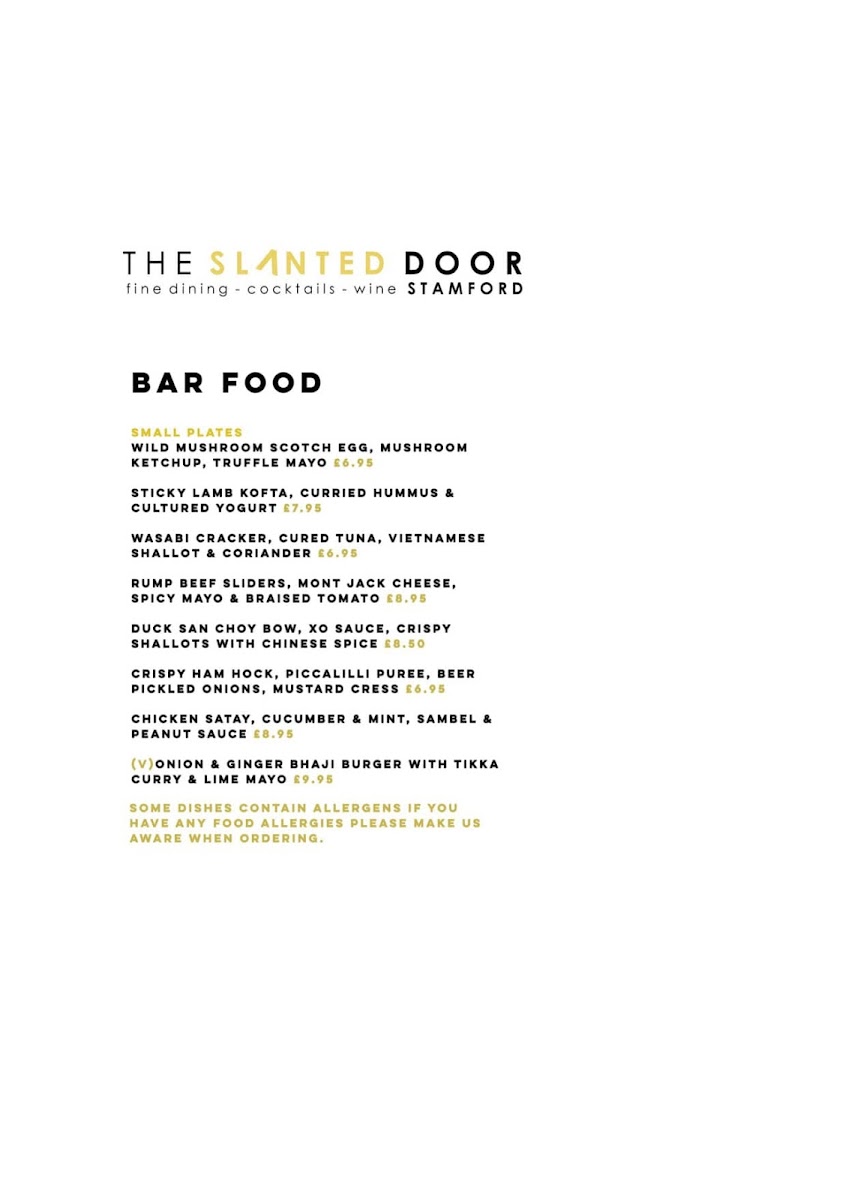 THE SLANTED DOOR
fine dining - cocktails - wine STAMFORD

BAR FOOD

SMALL PLATES
WILD MUSHROOM SCOTCH EGG, MUSHROOM KETCHUP, TRUFFLE MAYO £6.95

STICKY LAMB KOFTA, CURRIED HUMMUS & CULTURED YOGURT £7.95

WASABI CRACKER, CURED TUNA, VIETNAMESE SHALLOT & CORIANDER £6.95

RUMP BEEF SLIDERS, MONT JACK CHEESE, SPICY MAYO & BRAISED TOMATO £8.95

DUCK SAN CHOY BOW, XO SAUCE, CRISPY SHALLOTS WITH CHINESE SPICE £8.50

CRISPY HAM HOCK, PICCALILLI PUREE, BEER PICKLED ONIONS, MUSTARD CRESS £6.95

CHICKEN SATAY, CUCUMBER & MINT, SAMBEL & PEANUT SAUCE £8.95

(V)ONION & GINGER BHAJI BURGER WITH TIKKA CURRY & LIME MAYO £9.95

SOME DISHES CONTAIN ALLERGENS IF YOU HAVE ANY FOOD ALLERGIES PLEASE MAKE US AWARE WHEN ORDERING.